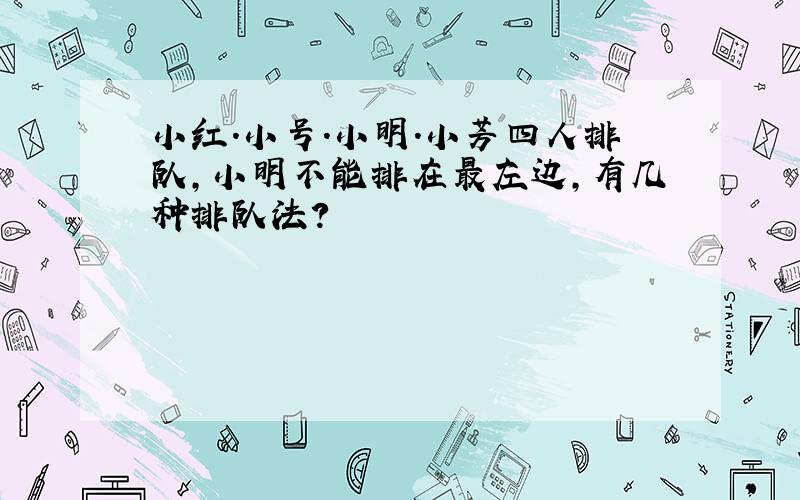 小红·小号·小明·小芳四人排队，小明不能排在最左边，有几种排队法？

STATIONERY